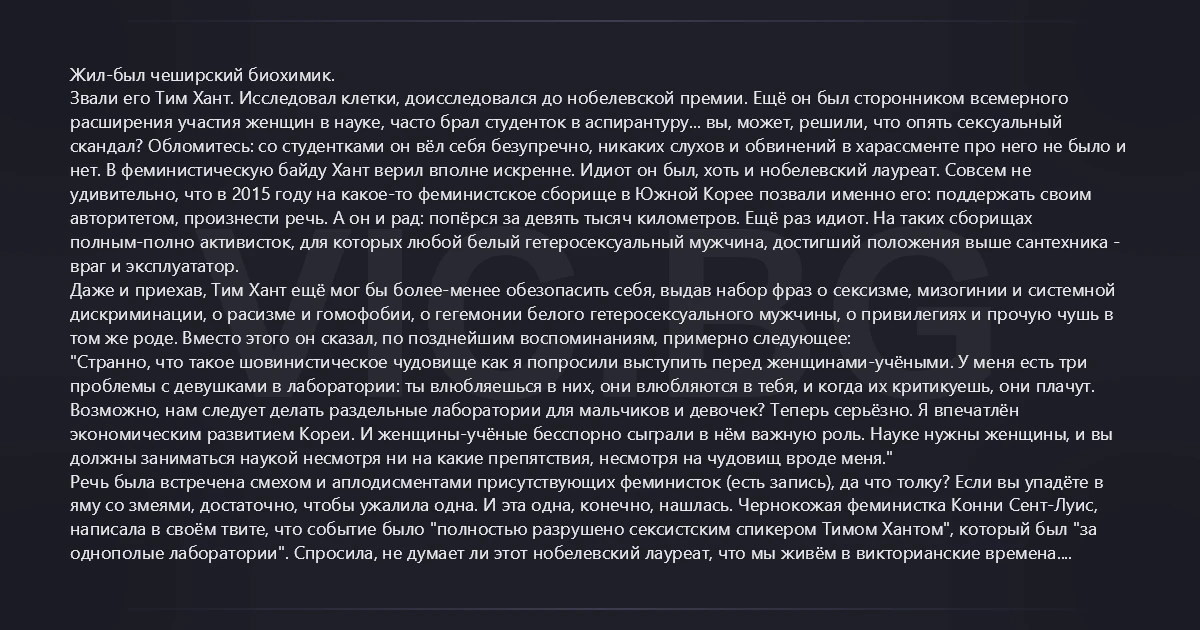 Жил-был чеширский биохимик.
Звали его Тим Хант. Исследовал клетки, доисследовался до нобелевской премии. Ещё он был сторонником всемерного расширения участия женщин в науке, часто брал студенток в аспирантуру... вы, может, решили, что опять сексуальный скандал? Обломитесь: со студентками он вёл себя безупречно, никаких слухов и обвинений в харассменте про него не было и нет. В феминистическую байду Хант верил вполне искренне. Идиот он был, хоть и нобелевский лауреат. Совсем не удивительно, что в 2015 году на какое-то феминистское сборище в Южной Корее позвали именно его: поддержать своим авторитетом, произнести речь. А он и рад: попёрся за девять тысяч километров. Ещё раз идиот. На таких сборищах полным-полно активисток, для которых любой белый гетеросексуальный мужчина, достигший положения выше сантехника - враг и эксплуататор.
Даже и приехав, Тим Хант ещё мог бы более-менее обезопасить себя, выдав набор фраз о сексизме, мизогинии и системной дискриминации, о расизме и гомофобии, о гегемонии белого гетеросексуального мужчины, о привилегиях и прочую чушь в том же роде. Вместо этого он сказал, по позднейшим воспоминаниям, примерно следующее:
"Странно, что такое шовинистическое чудовище как я попросили выступить перед женщинами-учёными. У меня есть три проблемы с девушками в лаборатории: ты влюбляешься в них, они влюбляются в тебя, и когда их критикуешь, они плачут. Возможно, нам следует делать раздельные лаборатории для мальчиков и девочек? Теперь серьёзно. Я впечатлён экономическим развитием Кореи. И женщины-учёные бесспорно сыграли в нём важную роль. Науке нужны женщины, и вы должны заниматься наукой несмотря ни на какие препятствия, несмотря на чудовищ вроде меня."
Речь была встречена смехом и аплодисментами присутствующих феминисток (есть запись), да что толку? Если вы упадёте в яму со змеями, достаточно, чтобы ужалила одна. И эта одна, конечно, нашлась. Чернокожая феминистка Конни Сент-Луис, написала в своём твите, что событие было "полностью разрушено сексистским спикером Тимом Хантом", который был "за однополые лаборатории". Спросила, не думает ли этот нобелевский лауреат, что мы живём в викторианские времена....